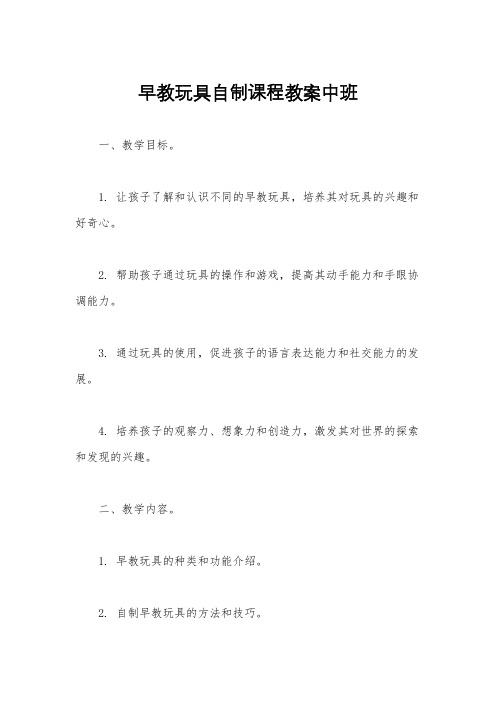 早教玩具自制课程教案中班

一、教学目标。

1. 让孩子了解和认识不同的早教玩具，培养其对玩具的兴趣和好奇心。

2. 帮助孩子通过玩具的操作和游戏，提高其动手能力和手眼协调能力。

3. 通过玩具的使用，促进孩子的语言表达能力和社交能力的发展。

4. 培养孩子的观察力、想象力和创造力，激发其对世界的探索和发现的兴趣。

二、教学内容。

1. 早教玩具的种类和功能介绍。

2. 自制早教玩具的方法和技巧。